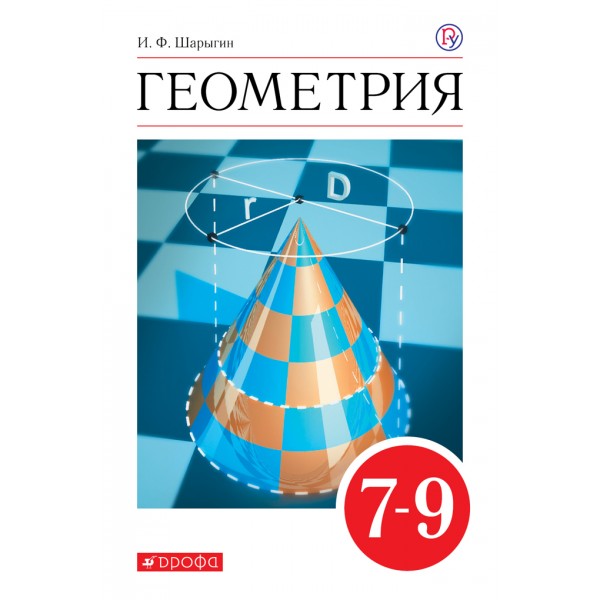 И. Ф. Шарыгин

ГЕОМЕТРИЯ

r
D

7-9

ДРОФА